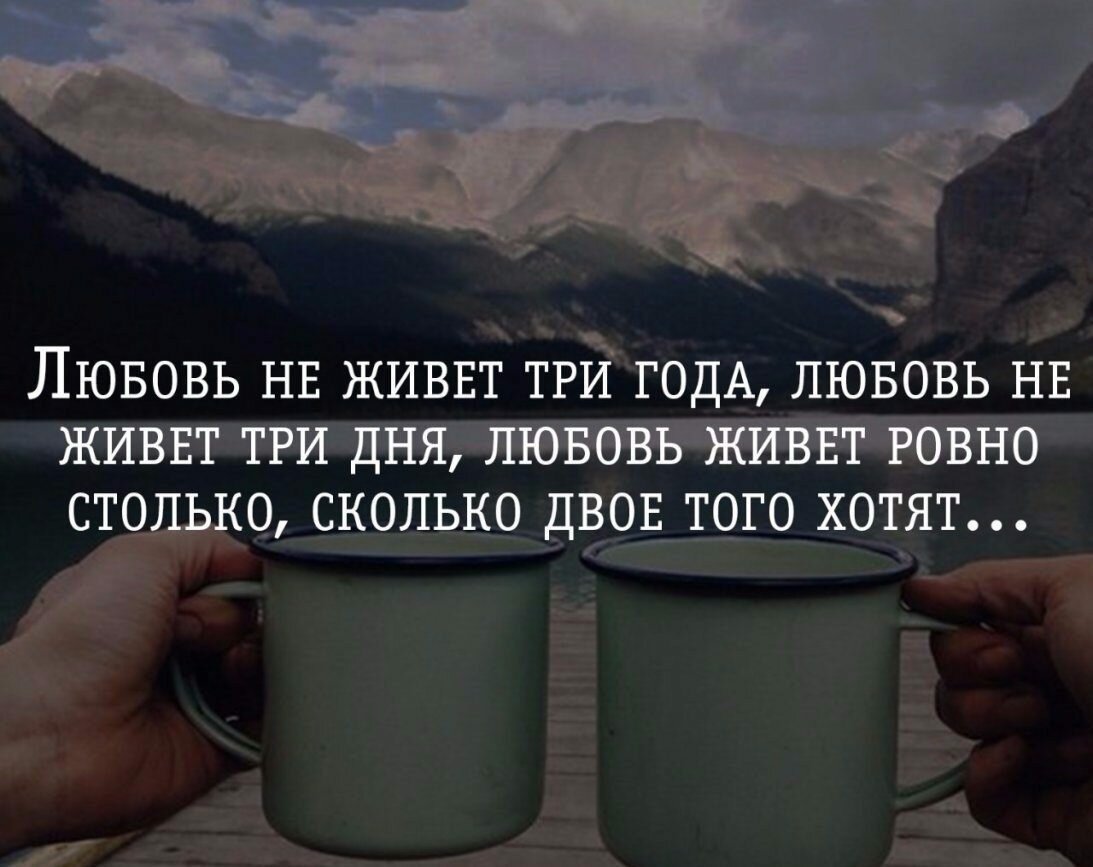 Любовь не живет три года, любовь не живет три дня, любовь живет ровно столько, сколько двое того хотят...